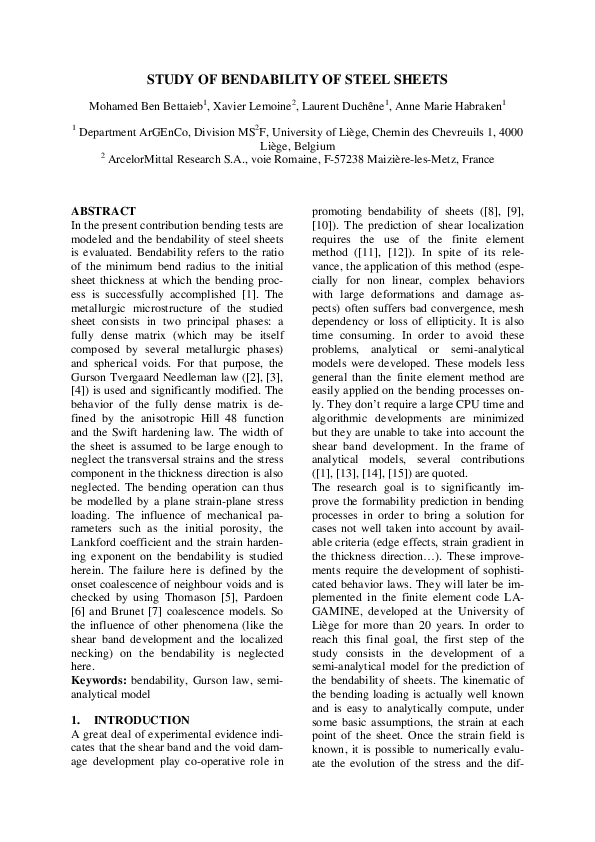 STUDY OF BENDABILITY OF STEEL SHEETS

Mohamed Ben Bettaieb$^1$, Xavier Lemoine$^2$, Laurent Duchêne$^1$, Anne Marie Habraken$^1$

$^1$ Department ArGEnCo, Division MS$^2$F, University of Liège, Chemin des Chevreuils 1, 4000 Liège, Belgium
$^2$ ArcelorMittal Research S.A., voie Romaine, F-57238 Maizière-les-Metz, France

ABSTRACT
In the present contribution bending tests are modeled and the bendability of steel sheets is evaluated. Bendability refers to the ratio of the minimum bend radius to the initial sheet thickness at which the bending process is successfully accomplished [1]. The metallurgic microstructure of the studied sheet consists in two principal phases: a fully dense matrix (which may be itself composed by several metallurgic phases) and spherical voids. For that purpose, the Gurson Tvergaard Needleman law ([2], [3], [4]) is used and significantly modified. The behavior of the fully dense matrix is defined by the anisotropic Hill 48 function and the Swift hardening law. The width of the sheet is assumed to be large enough to neglect the transversal strains and the stress component in the thickness direction is also neglected. The bending operation can thus be modelled by a plane strain-plane stress loading. The influence of mechanical parameters such as the initial porosity, the Lankford coefficient and the strain hardening exponent on the bendability is studied herein. The failure here is defined by the onset coalescence of neighbour voids and is checked by using Thomason [5], Pardoen [6] and Brunet [7] coalescence models. So the influence of other phenomena (like the shear band development and the localized necking) on the bendability is neglected here.
Keywords: bendability, Gurson law, semi-analytical model

1. INTRODUCTION
A great deal of experimental evidence indicates that the shear band and the void damage development play co-operative role in promoting bendability of sheets ([8], [9], [10]). The prediction of shear localization requires the use of the finite element method ([11], [12]). In spite of its relevance, the application of this method (especially for non linear, complex behaviors with large deformations and damage aspects) often suffers bad convergence, mesh dependency or loss of ellipticity. It is also time consuming. In order to avoid these problems, analytical or semi-analytical models were developed. These models less general than the finite element method are easily applied on the bending processes only. They don't require a large CPU time and algorithmic developments are minimized but they are unable to take into account the shear band development. In the frame of analytical models, several contributions ([1], [13], [14], [15]) are quoted.
The research goal is to significantly improve the formability prediction in bending processes in order to bring a solution for cases not well taken into account by available criteria (edge effects, strain gradient in the thickness direction…). These improvements require the development of sophisticated behavior laws. They will later be implemented in the finite element code LAGAMINE, developed at the University of Liège for more than 20 years. In order to reach this final goal, the first step of the study consists in the development of a semi-analytical model for the prediction of the bendability of sheets. The kinematic of the bending loading is actually well known and is easy to analytically compute, under some basic assumptions, the strain at each point of the sheet. Once the strain field is known, it is possible to numerically evaluate the evolution of the stress and the dif-